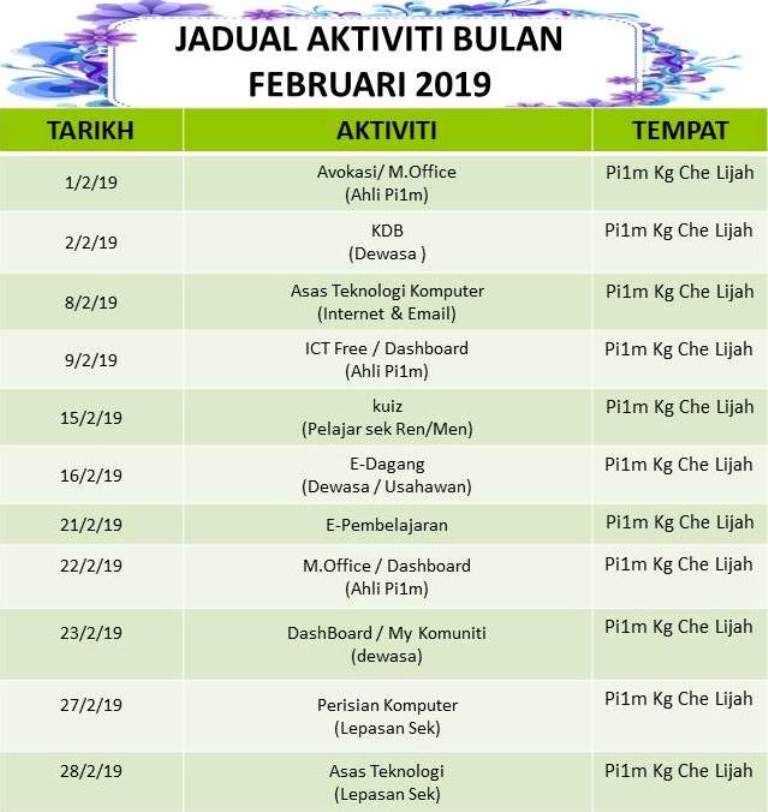 JADUAL AKTIVITI BULAN FEBRUARI 2019

| TARIKH | AKTIVITI | TEMPAT |
|---|---|---|
| 1/2/19 | Avokasi/ M.Office (Ahli Pi1m) | Pi1m Kg Che Lijah |
| 2/2/19 | KDB (Dewasa ) | Pi1m Kg Che Lijah |
| 8/2/19 | Asas Teknologi Komputer (Internet & Email) | Pi1m Kg Che Lijah |
| 9/2/19 | ICT Free / Dashboard (Ahli Pi1m) | Pi1m Kg Che Lijah |
| 15/2/19 | kuiz (Pelajar sek Ren/Men) | Pi1m Kg Che Lijah |
| 16/2/19 | E-Dagang (Dewasa / Usahawan) | Pi1m Kg Che Lijah |
| 21/2/19 | E-Pembelajaran | Pi1m Kg Che Lijah |
| 22/2/19 | M.Office / Dashboard (Ahli Pi1m) | Pi1m Kg Che Lijah |
| 23/2/19 | DashBoard / My Komuniti (dewasa) | Pi1m Kg Che Lijah |
| 27/2/19 | Perisian Komputer (Lepasan Sek) | Pi1m Kg Che Lijah |
| 28/2/19 | Asas Teknologi (Lepasan Sek) | Pi1m Kg Che Lijah |